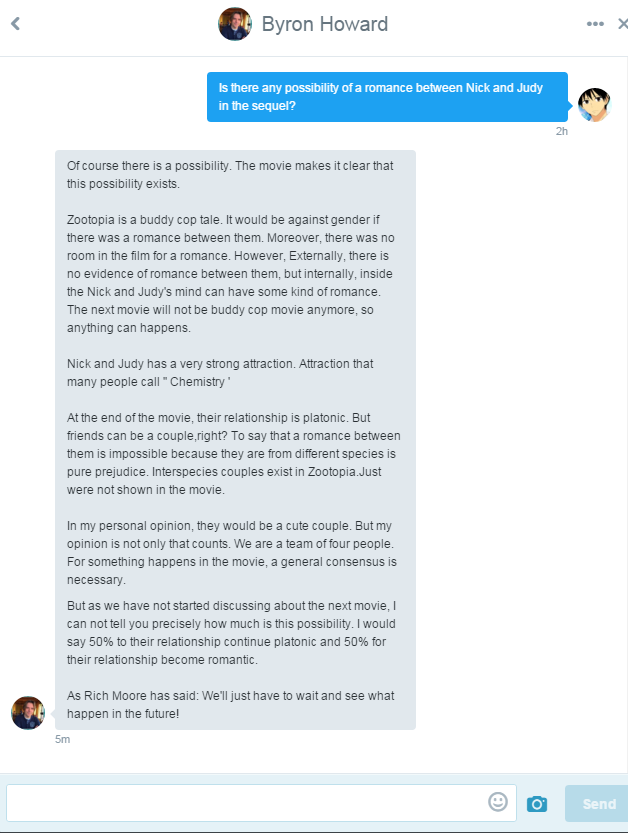 Byron Howard

Is there any possibility of a romance between Nick and Judy in the sequel?

2h

Of course there is a possibility. The movie makes it clear that this possibility exists.

Zootopia is a buddy cop tale. It would be against gender if there was a romance between them. Moreover, there was no room in the film for a romance. However, Externally, there is no evidence of romance between them, but internally, inside the Nick and Judy's mind can have some kind of romance. The next movie will not be buddy cop movie anymore, so anything can happens.

Nick and Judy has a very strong attraction. Attraction that many people call " Chemistry '

At the end of the movie, their relationship is platonic. But friends can be a couple,right? To say that a romance between them is impossible because they are from different species is pure prejudice. Interspecies couples exist in Zootopia.Just were not shown in the movie.

In my personal opinion, they would be a cute couple. But my opinion is not only that counts. We are a team of four people. For something happens in the movie, a general consensus is necessary.

But as we have not started discussing about the next movie, I can not tell you precisely how much is this possibility. I would say 50% to their relationship continue platonic and 50% for their relationship become romantic.

As Rich Moore has said: We'll just have to wait and see what happen in the future!

5m

Send